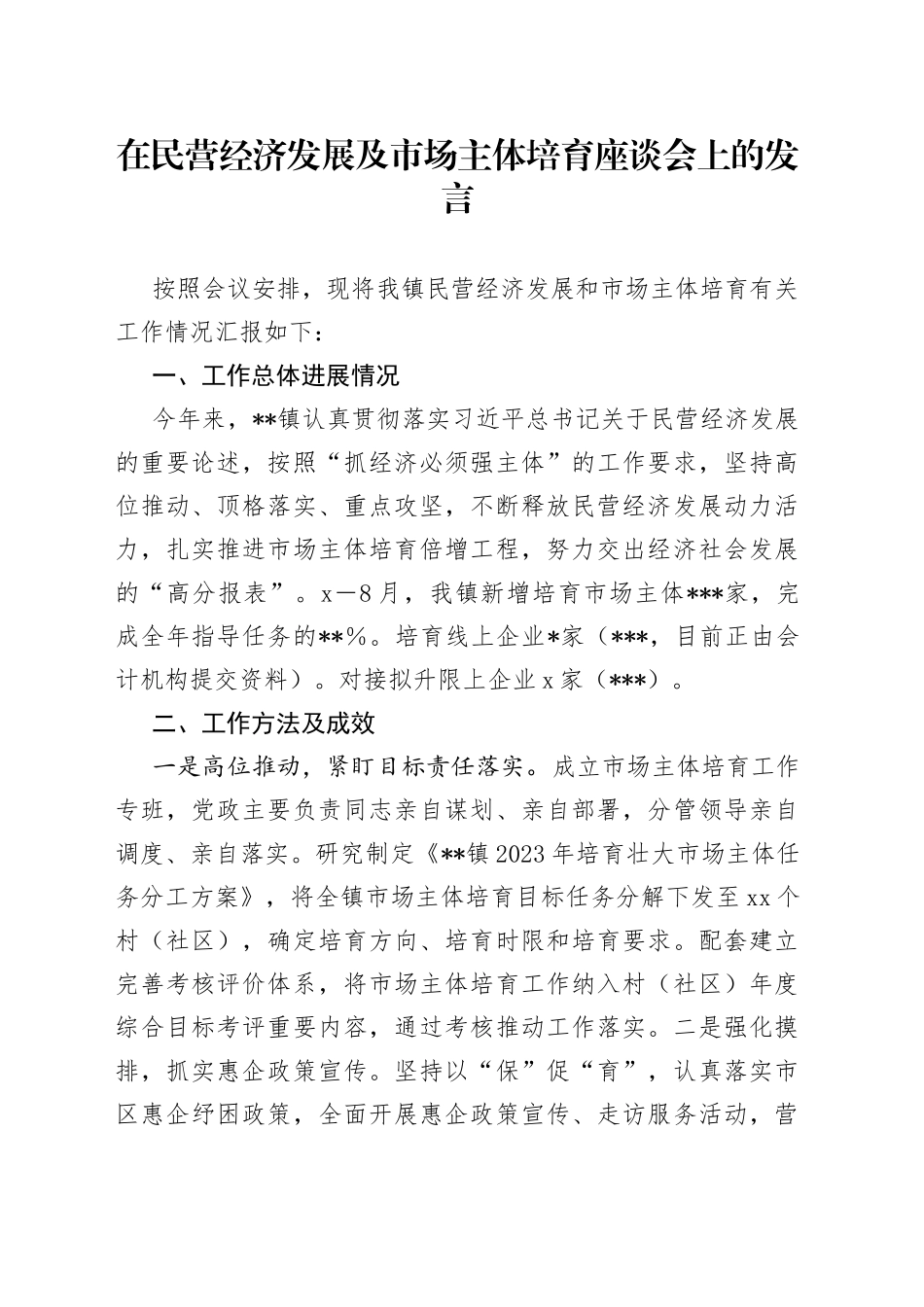 在民营经济发展及市场主体培育座谈会上的发言

按照会议安排，现将我镇民营经济发展和市场主体培育有关工作情况汇报如下：

一、工作总体进展情况

今年来，**镇认真贯彻落实习近平总书记关于民营经济发展的重要论述，按照“抓经济必须强主体”的工作要求，坚持高位推动、顶格落实、重点攻坚，不断释放民营经济发展动力活力，扎实推进市场主体培育倍增工程，努力交出经济社会发展的“高分报表”。x—8月，我镇新增培育市场主体***家，完成全年指导任务的**%。培育线上企业*家（***，目前正由会计机构提交资料）。对接拟升限上企业x家（***）。

二、工作方法及成效

一是高位推动，紧盯目标责任落实。成立市场主体培育工作专班，党政主要负责同志亲自谋划、亲自部署，分管领导亲自调度、亲自落实。研究制定《**镇2023年培育壮大市场主体任务分工方案》，将全镇市场主体培育目标任务分解下发至xx个村（社区），确定培育方向、培育时限和培育要求。配套建立完善考核评价体系，将市场主体培育工作纳入村（社区）年度综合目标考评重要内容，通过考核推动工作落实。二是强化摸排，抓实惠企政策宣传。坚持以“保”促“育”，认真落实市区惠企纾困政策，全面开展惠企政策宣传、走访服务活动，营